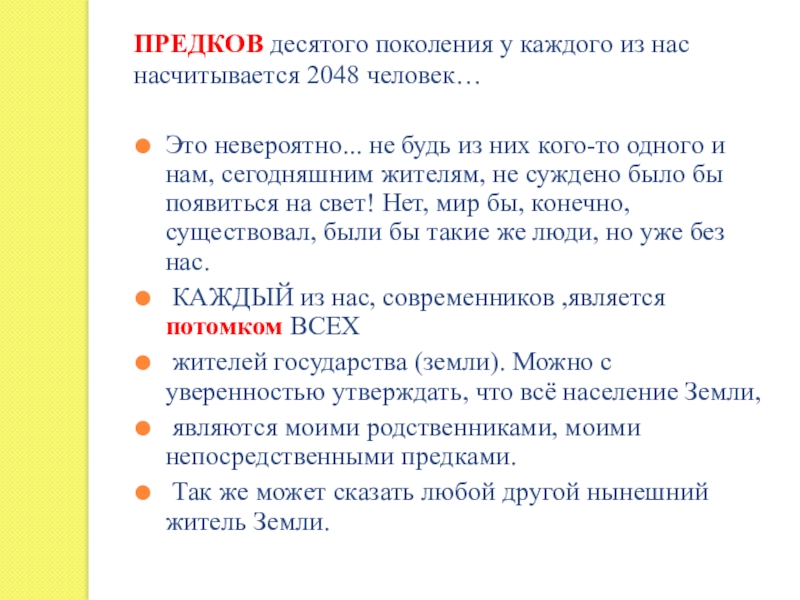 ПРЕДКОВ десятого поколения у каждого из нас насчитывается 2048 человек…

Это невероятно... не будь из них кого-то одного и нам, сегодняшним жителям, не суждено было бы появиться на свет! Нет, мир бы, конечно, существовал, были бы такие же люди, но уже без нас.

КАЖДЫЙ из нас, современников ,является потомком ВСЕХ

жителей государства (земли). Можно с уверенностью утверждать, что всё население Земли,

являются моими родственниками, моими непосредственными предками.

Так же может сказать любой другой нынешний житель Земли.